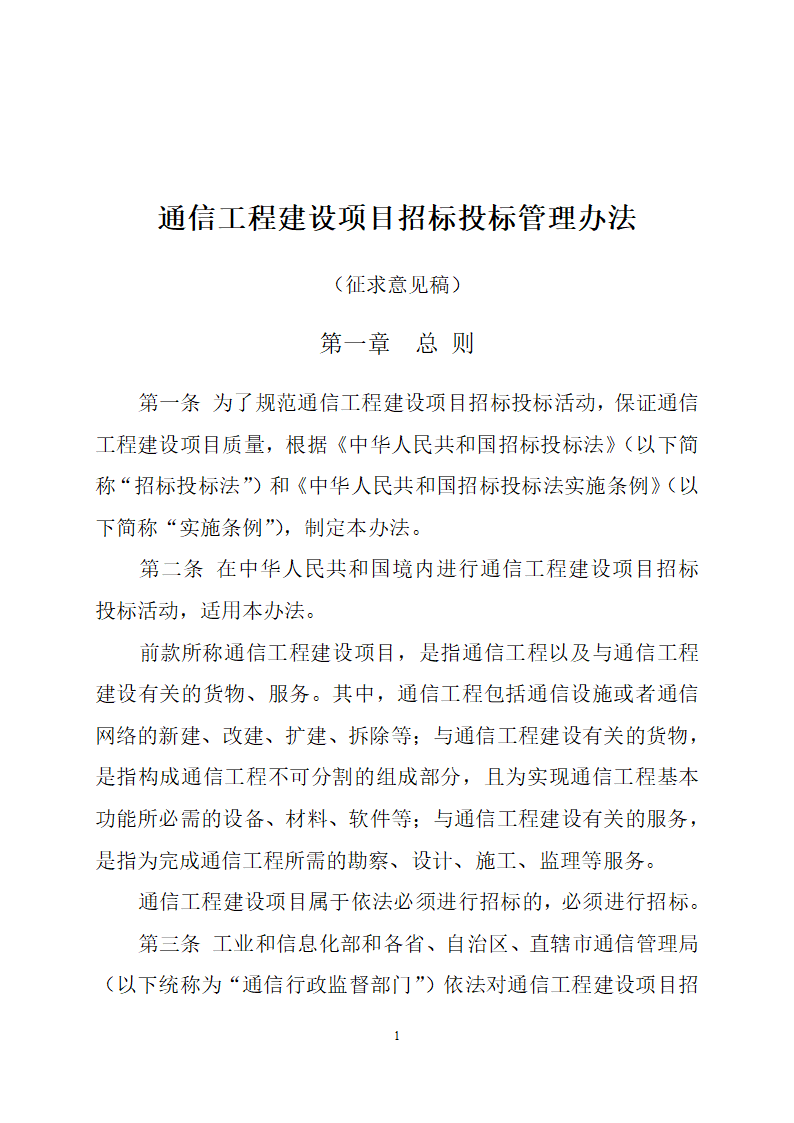 通信工程建设项目招标投标管理办法

（征求意见稿）

第一章　总 则

第一条 为了规范通信工程建设项目招标投标活动，保证通信工程建设项目质量，根据《中华人民共和国招标投标法》（以下简称“招标投标法”）和《中华人民共和国招标投标法实施条例》（以下简称“实施条例”），制定本办法。

第二条 在中华人民共和国境内进行通信工程建设项目招标投标活动，适用本办法。

前款所称通信工程建设项目，是指通信工程以及与通信工程建设有关的货物、服务。其中，通信工程包括通信设施或者通信网络的新建、改建、扩建、拆除等；与通信工程建设有关的货物，是指构成通信工程不可分割的组成部分，且为实现通信工程基本功能所必需的设备、材料、软件等；与通信工程建设有关的服务，是指为完成通信工程所需的勘察、设计、施工、监理等服务。

通信工程建设项目属于依法必须进行招标的，必须进行招标。

第三条 工业和信息化部和各省、自治区、直辖市通信管理局（以下统称为“通信行政监督部门”）依法对通信工程建设项目招

1